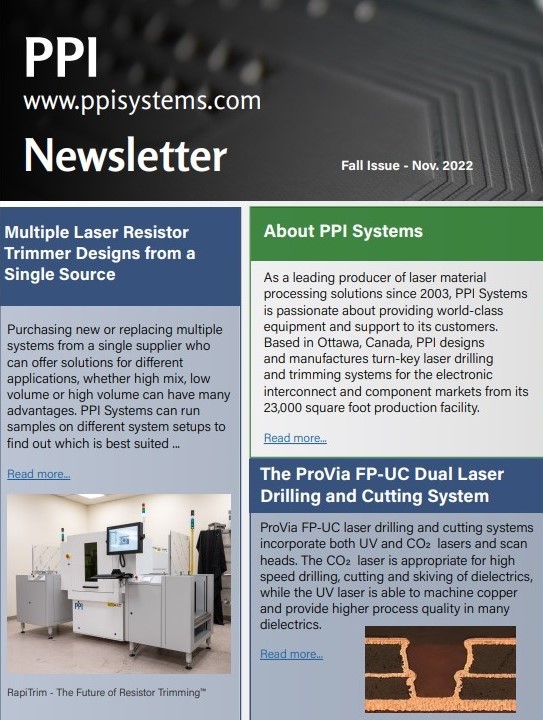 PPI
www.ppisystems.com
Newsletter

Fall Issue - Nov. 2022

Multiple Laser Resistor Trimmer Designs from a Single Source

Purchasing new or replacing multiple systems from a single supplier who can offer solutions for different applications, whether high mix, low volume or high volume can have many advantages. PPI Systems can run samples on different system setups to find out which is best suited ...

Read more...

PPI

RapiTrim - The Future of Resistor Trimming™

About PPI Systems

As a leading producer of laser material processing solutions since 2003, PPI Systems is passionate about providing world-class equipment and support to its customers. Based in Ottawa, Canada, PPI designs and manufactures turn-key laser drilling and trimming systems for the electronic interconnect and component markets from its 23,000 square foot production facility.

Read more...

The ProVia FP-UC Dual Laser Drilling and Cutting System

ProVia FP-UC laser drilling and cutting systems incorporate both UV and $CO_2$ lasers and scan heads. The $CO_2$ laser is appropriate for high speed drilling, cutting and skiving of dielectrics, while the UV laser is able to machine copper and provide higher process quality in many dielectrics.

Read more...